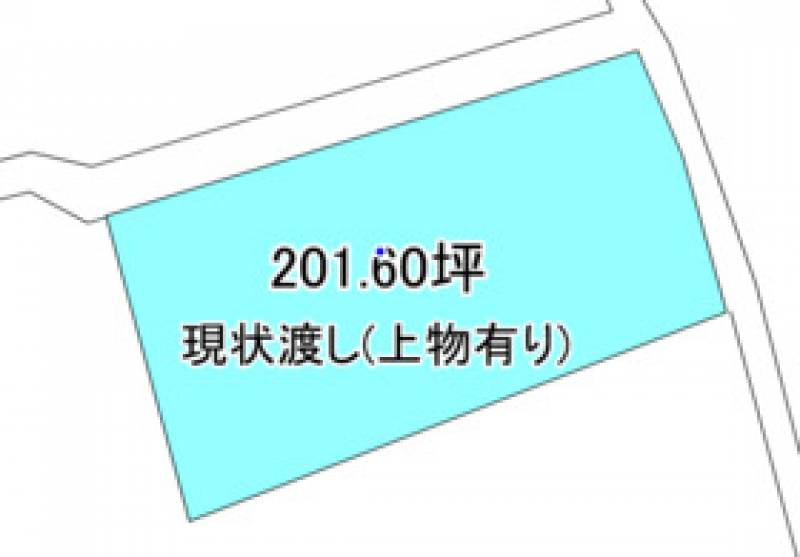 201.60坪
現状渡し(上物有り)